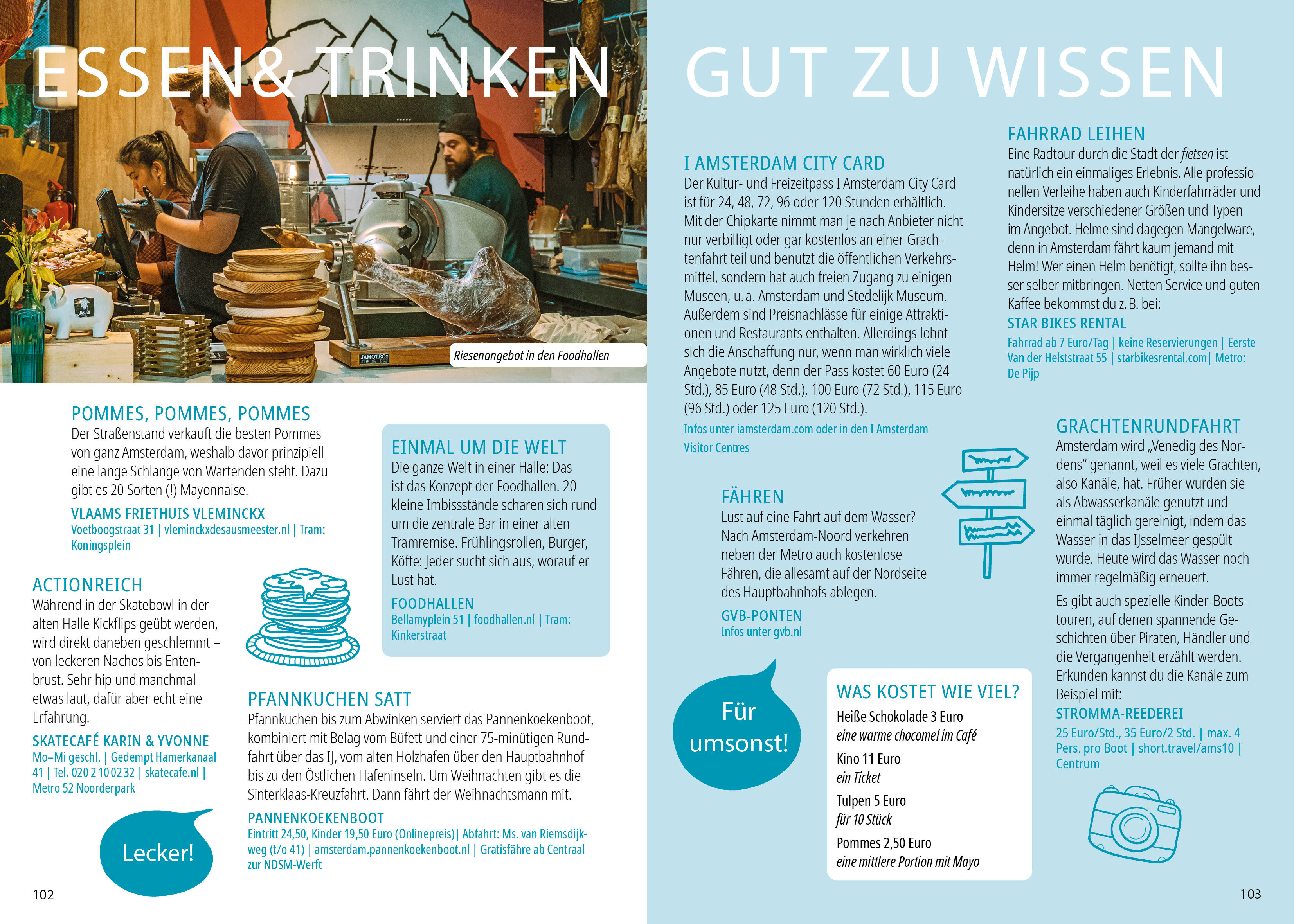 ESSEN& TRINKEN

Riesenangebot in den Foodhallen

POMMES, POMMES, POMMES
Der Straßenstand verkauft die besten Pommes von ganz Amsterdam, weshalb davor prinzipiell eine lange Schlange von Wartenden steht. Dazu gibt es 20 Sorten (!) Mayonnaise.

VLAAMS FRIETHUIS VLEMINCKX
Voetboogstraat 31 | vleminckxdesausmeester.nl | Tram: Koningsplein

ACTIONREICH
Während in der Skatebowl in der alten Halle Kickflips geübt werden, wird direkt daneben geschlemmt – von leckeren Nachos bis Entenbrust. Sehr hip und manchmal etwas laut, dafür aber echt eine Erfahrung.

SKATECAFÉ KARIN & YVONNE
Mo–Mi geschl. | Gedempt Hamerkanaal 41 | Tel. 020 2 10 02 32 | skatecafe.nl | Metro 52 Noorderpark

Lecker!

EINMAL UM DIE WELT
Die ganze Welt in einer Halle: Das ist das Konzept der Foodhallen. 20 kleine Imbissstände scharen sich rund um die zentrale Bar in einer alten Tramremise. Frühlingsrollen, Burger, Köfte: Jeder sucht sich aus, worauf er Lust hat.

FOODHALLEN
Bellamyplein 51 | foodhallen.nl | Tram: Kinkerstraat

PFANNKUCHEN SATT
Pfannkuchen bis zum Abwinken serviert das Pannenkoekenboot, kombiniert mit Belag vom Büfett und einer 75-minütigen Rundfahrt über das IJ, vom alten Holzhafen über den Hauptbahnhof bis zu den Östlichen Hafeninseln. Um Weihnachten gibt es die Sinterklaas-Kreuzfahrt. Dann fährt der Weihnachtsmann mit.

PANNENKOEKENBOOT
Eintritt 24,50, Kinder 19,50 Euro (Onlinepreis)| Abfahrt: Ms. van Riemsdijkweg (t/o 41) | amsterdam.pannenkoekenboot.nl | Gratisfähre ab Centraal zur NDSM-Werft

102

GUT ZU WISSEN

I AMSTERDAM CITY CARD
Der Kultur- und Freizeitpass I Amsterdam City Card ist für 24, 48, 72, 96 oder 120 Stunden erhältlich. Mit der Chipkarte nimmt man je nach Anbieter nicht nur verbilligt oder gar kostenlos an einer Grachtenfahrt teil und benutzt die öffentlichen Verkehrsmittel, sondern hat auch freien Zugang zu einigen Museen, u. a. Amsterdam und Stedelijk Museum. Außerdem sind Preisnachlässe für einige Attraktionen und Restaurants enthalten. Allerdings lohnt sich die Anschaffung nur, wenn man wirklich viele Angebote nutzt, denn der Pass kostet 60 Euro (24 Std.), 85 Euro (48 Std.), 100 Euro (72 Std.), 115 Euro (96 Std.) oder 125 Euro (120 Std.).
Infos unter iamsterdam.com oder in den I Amsterdam Visitor Centres

FÄHREN
Lust auf eine Fahrt auf dem Wasser? Nach Amsterdam-Noord verkehren neben der Metro auch kostenlose Fähren, die allesamt auf der Nordseite des Hauptbahnhofs ablegen.

GVB-PONTEN
Infos unter gvb.nl

Für umsonst!

WAS KOSTET WIE VIEL?
Heiße Schokolade 3 Euro
eine warme chocomel im Café
Kino 11 Euro
ein Ticket
Tulpen 5 Euro
für 10 Stück
Pommes 2,50 Euro
eine mittlere Portion mit Mayo

FAHRRAD LEIHEN
Eine Radtour durch die Stadt der fietsen ist natürlich ein einmaliges Erlebnis. Alle professionellen Verleihe haben auch Kinderfahrräder und Kindersitze verschiedener Größen und Typen im Angebot. Helme sind dagegen Mangelware, denn in Amsterdam fährt kaum jemand mit Helm! Wer einen Helm benötigt, sollte ihn besser selber mitbringen. Netten Service und guten Kaffee bekommst du z. B. bei:

STAR BIKES RENTAL
Fahrrad ab 7 Euro/Tag | keine Reservierungen | Eerste Van der Helststraat 55 | starbikesrental.com| Metro: De Pijp

GRACHTENRUNDFAHRT
Amsterdam wird „Venedig des Nordens“ genannt, weil es viele Grachten, also Kanäle, hat. Früher wurden sie als Abwasserkanäle genutzt und einmal täglich gereinigt, indem das Wasser in das IJsselmeer gespült wurde. Heute wird das Wasser noch immer regelmäßig erneuert.

Es gibt auch spezielle Kinder-Bootstouren, auf denen spannende Geschichten über Piraten, Händler und die Vergangenheit erzählt werden. Erkunden kannst du die Kanäle zum Beispiel mit:

STROMMA-REEDEREI
25 Euro/Std., 35 Euro/2 Std. | max. 4 Pers. pro Boot | short.travel/ams10 | Centrum

103